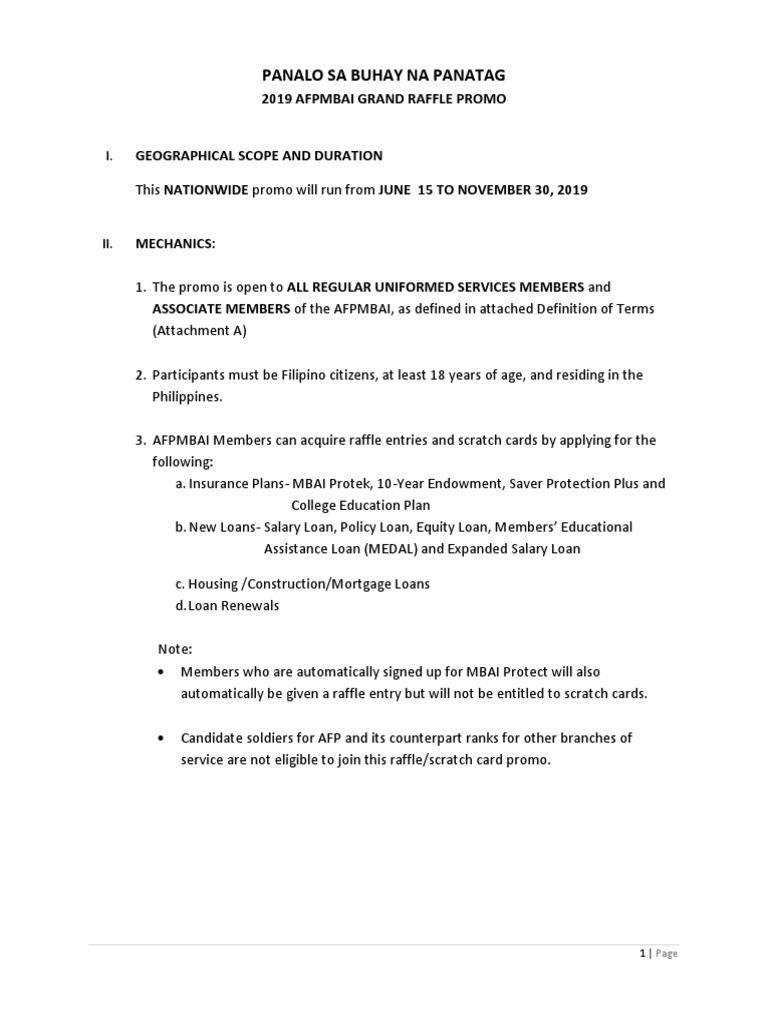 PANALO SA BUHAY NA PANATAG
2019 AFPMBAI GRAND RAFFLE PROMO

I. GEOGRAPHICAL SCOPE AND DURATION

This NATIONWIDE promo will run from JUNE 15 TO NOVEMBER 30, 2019

II. MECHANICS:

1. The promo is open to ALL REGULAR UNIFORMED SERVICES MEMBERS and ASSOCIATE MEMBERS of the AFPMBAI, as defined in attached Definition of Terms (Attachment A)

2. Participants must be Filipino citizens, at least 18 years of age, and residing in the Philippines.

3. AFPMBAI Members can acquire raffle entries and scratch cards by applying for the following:
a. Insurance Plans- MBAI Protek, 10-Year Endowment, Saver Protection Plus and College Education Plan
b. New Loans- Salary Loan, Policy Loan, Equity Loan, Members' Educational Assistance Loan (MEDAL) and Expanded Salary Loan
c. Housing /Construction/Mortgage Loans
d. Loan Renewals

Note:
• Members who are automatically signed up for MBAI Protect will also automatically be given a raffle entry but will not be entitled to scratch cards.

• Candidate soldiers for AFP and its counterpart ranks for other branches of service are not eligible to join this raffle/scratch card promo.

1 | Page